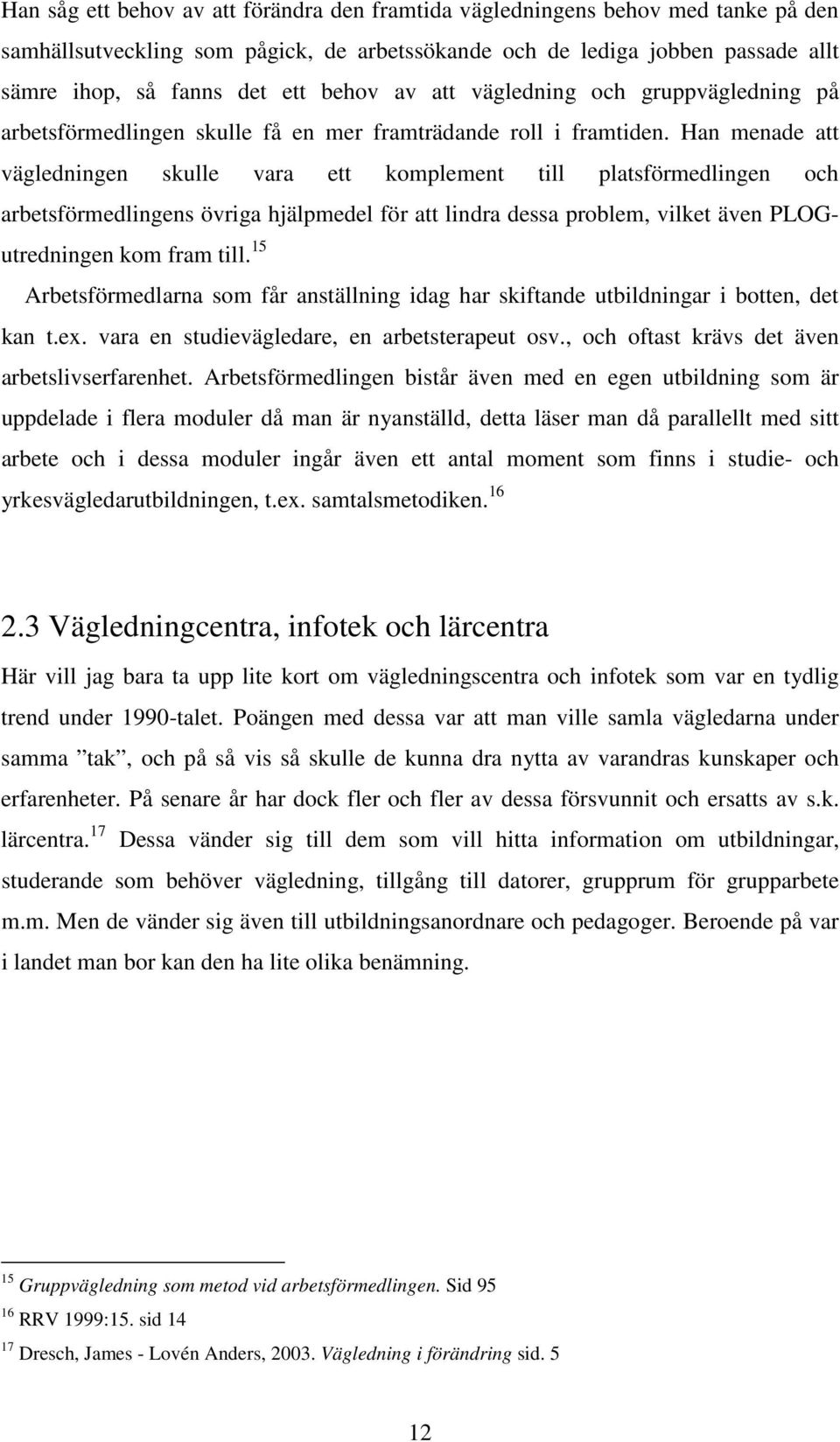 Han såg ett behov av att förändra den framtida vägledningens behov med tanke på den samhällsutveckling som pågick, de arbetssökande och de lediga jobben passade allt sämre ihop, så fanns det ett behov av att vägledning och gruppvägledning på arbetsförmedlingen skulle få en mer framträdande roll i framtiden. Han menade att vägledningen skulle vara ett komplement till platsförmedlingen och arbetsförmedlingens övriga hjälpmedel för att lindra dessa problem, vilket även PLOG-utredningen kom fram till.$^{15}$

Arbetsförmedlarna som får anställning idag har skiftande utbildningar i botten, det kan t.ex. vara en studievägledare, en arbetsterapeut osv., och oftast krävs det även arbetslivserfarenhet. Arbetsförmedlingen bistår även med en egen utbildning som är uppdelade i flera moduler då man är nyanställd, detta läser man då parallellt med sitt arbete och i dessa moduler ingår även ett antal moment som finns i studie- och yrkesvägledarutbildningen, t.ex. samtalsmetodiken.$^{16}$

2.3 Vägledningcentra, infotek och lärcentra

Här vill jag bara ta upp lite kort om vägledningscentra och infotek som var en tydlig trend under 1990-talet. Poängen med dessa var att man ville samla vägledarna under samma ”tak”, och på så vis så skulle de kunna dra nytta av varandras kunskaper och erfarenheter. På senare år har dock fler och fler av dessa försvunnit och ersatts av s.k. lärcentra.$^{17}$ Dessa vänder sig till dem som vill hitta information om utbildningar, studerande som behöver vägledning, tillgång till datorer, grupprum för grupparbete m.m. Men de vänder sig även till utbildningsanordnare och pedagoger. Beroende på var i landet man bor kan den ha lite olika benämning.

$^{15}$ Gruppvägledning som metod vid arbetsförmedlingen. Sid 95

$^{16}$ RRV 1999:15. sid 14

$^{17}$ Dresch, James - Lovén Anders, 2003. Vägledning i förändring sid. 5

12